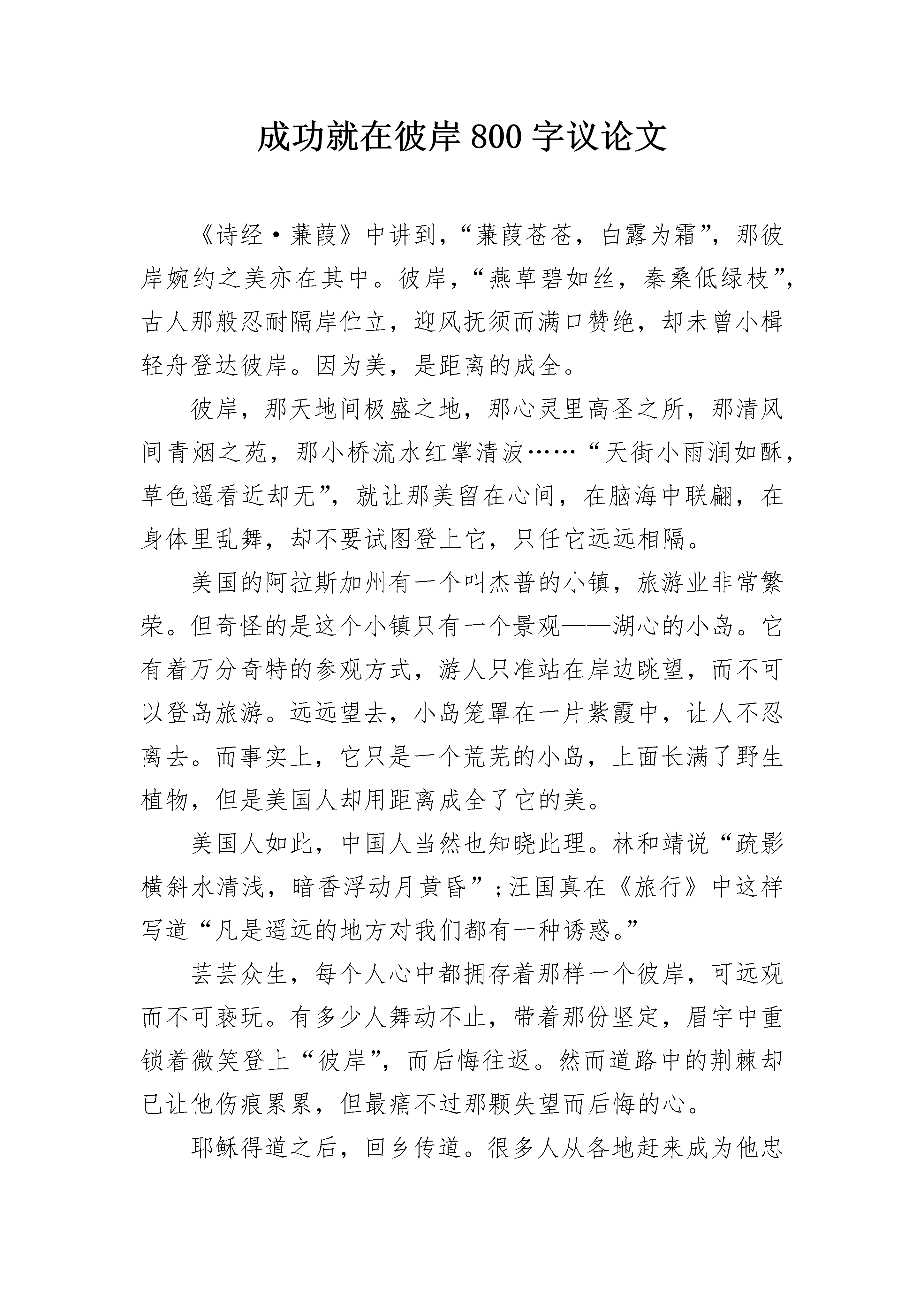 成功就在彼岸800字议论文

《诗经·蒹葭》中讲到，“蒹葭苍苍，白露为霜”，那彼岸婉约之美亦在其中。彼岸，“燕草碧如丝，秦桑低绿枝”，古人那般忍耐隔岸伫立，迎风抚须而满口赞绝，却未曾小楫轻舟登达彼岸。因为美，是距离的成全。

彼岸，那天地间极盛之地，那心灵里高圣之所，那清风间青烟之苑，那小桥流水红掌清波……“天街小雨润如酥，草色遥看近却无”，就让那美留在心间，在脑海中联翩，在身体里乱舞，却不要试图登上它，只任它远远相隔。

美国的阿拉斯加州有一个叫杰普的小镇，旅游业非常繁荣。但奇怪的是这个小镇只有一个景观——湖心的小岛。它有着万分奇特的参观方式，游人只准站在岸边眺望，而不可以登岛旅游。远远望去，小岛笼罩在一片紫霞中，让人不忍离去。而事实上，它只是一个荒芜的小岛，上面长满了野生植物，但是美国人却用距离成全了它的美。

美国人如此，中国人当然也知晓此理。林和靖说“疏影横斜水清浅，暗香浮动月黄昏”；汪国真在《旅行》中这样写道“凡是遥远的地方对我们都有一种诱惑。”

芸芸众生，每个人心中都拥存着那样一个彼岸，可远观而不可亵玩。有多少人舞动不止，带着那份坚定，眉宇中重锁着微笑登上“彼岸”，而后悔往返。然而道路中的荆棘却已让他伤痕累累，但最痛不过那颗失望而后悔的心。

耶稣得道之后，回乡传道。很多人从各地赶来成为他忠